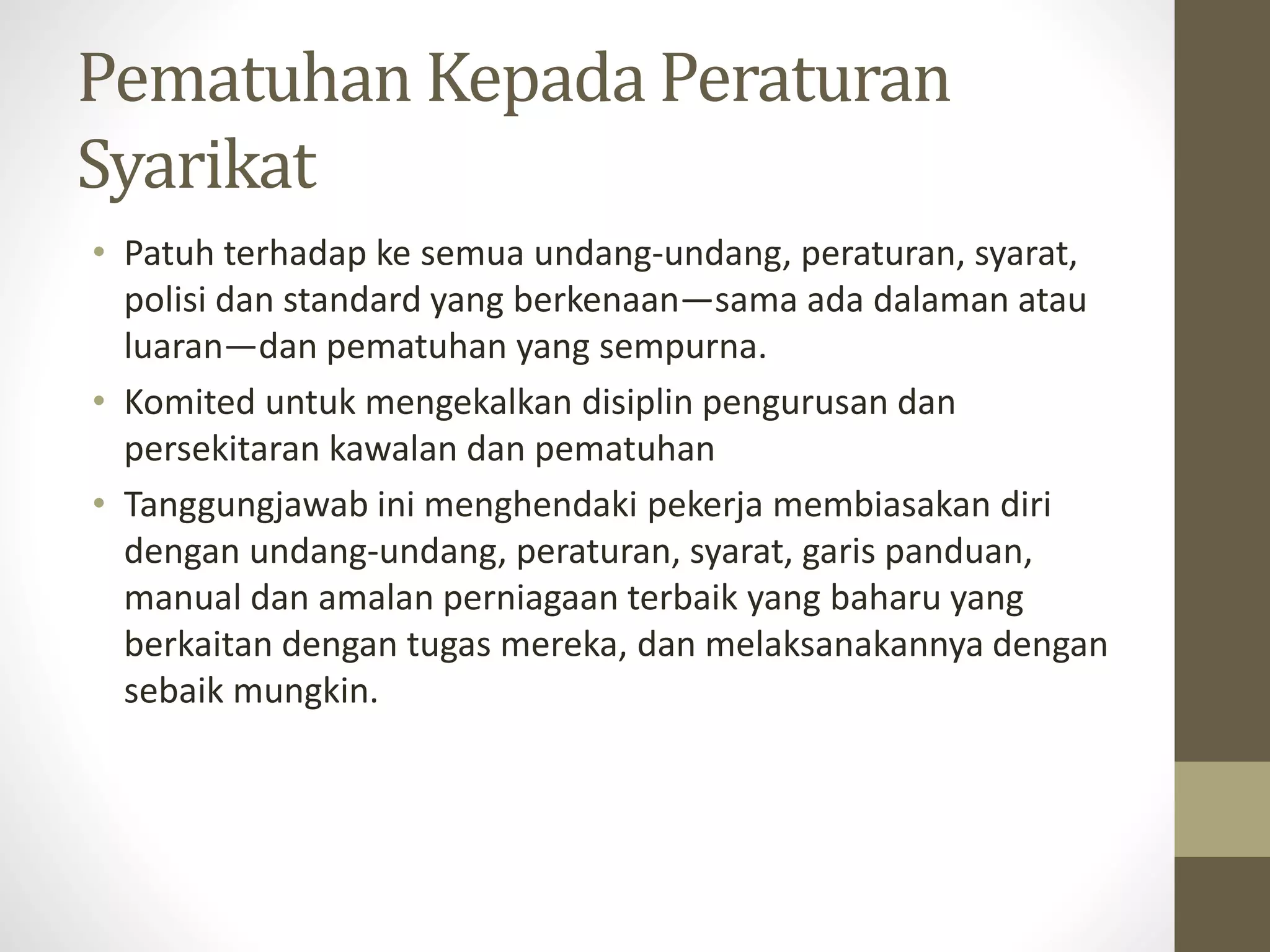 Pematuhan Kepada Peraturan Syarikat

• Patuh terhadap ke semua undang-undang, peraturan, syarat, polisi dan standard yang berkenaan—sama ada dalaman atau luaran—dan pematuhan yang sempurna.
• Komited untuk mengekalkan disiplin pengurusan dan persekitaran kawalan dan pematuhan
• Tanggungjawab ini menghendaki pekerja membiasakan diri dengan undang-undang, peraturan, syarat, garis panduan, manual dan amalan perniagaan terbaik yang baharu yang berkaitan dengan tugas mereka, dan melaksanakannya dengan sebaik mungkin.